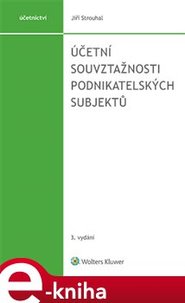 účetnictví

Jiří Strouhal

ÚČETNÍ SOUVZTAŽNOSTI PODNIKATELSKÝCH SUBJEKTŮ

3. vydání

Wolters Kluwer

e-kniha